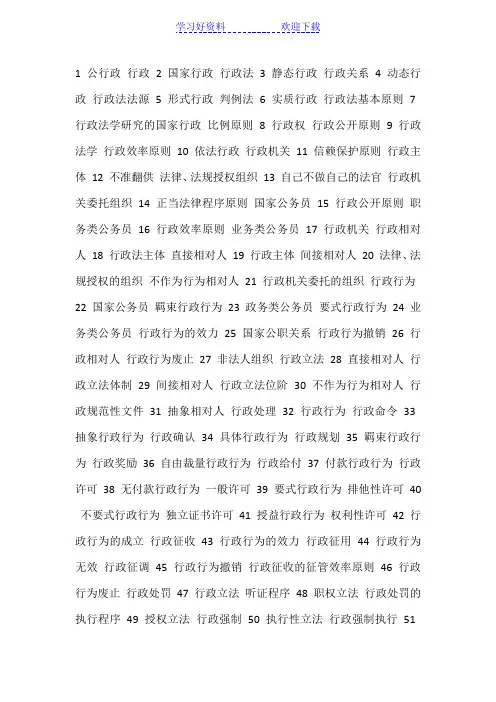 学习好资料 欢迎下载

1 公行政 行政 2 国家行政 行政法 3 静态行政 行政关系 4 动态行政 行政法法源 5 形式行政 判例法 6 实质行政 行政法基本原则 7 行政法学研究的国家行政 比例原则 8 行政权 行政公开原则 9 行政法学 行政效率原则 10 依法行政 行政机关 11 信赖保护原则 行政主体 12 不准翻供 法律、法规授权组织 13 自己不做自己的法官 行政机关委托组织 14 正当法律程序原则 国家公务员 15 行政公开原则 职务类公务员 16 行政效率原则 业务类公务员 17 行政机关 行政相对人 18 行政法主体 直接相对人 19 行政主体 间接相对人 20 法律、法规授权的组织 不作为行为相对人 21 行政机关委托的组织 行政行为 22 国家公务员 羁束行政行为 23 政务类公务员 要式行政行为 24 业务类公务员 行政行为的效力 25 国家公职关系 行政行为撤销 26 行政相对人 行政行为废止 27 非法人组织 行政立法 28 直接相对人 行政立法体制 29 间接相对人 行政立法位阶 30 不作为行为相对人 行政规范性文件 31 抽象相对人 行政处理 32 行政行为 行政命令 33 抽象行政行为 行政确认 34 具体行政行为 行政规划 35 羁束行政行为 行政奖励 36 自由裁量行政行为 行政给付 37 付款行政行为 行政许可 38 无付款行政行为 一般许可 39 要式行政行为 排他性许可 40 不要式行政行为 独立证书许可 41 授益行政行为 权利性许可 42 行政行为的成立 行政征收 43 行政行为的效力 行政征用 44 行政行为无效 行政征调 45 行政行为撤销 行政征收的征管效率原则 46 行政行为废止 行政处罚 47 行政立法 听证程序 48 职权立法 行政处罚的执行程序 49 授权立法 行政强制 50 执行性立法 行政强制执行 51